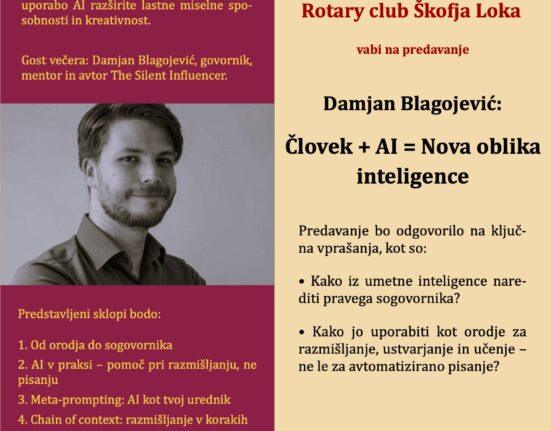 uporabo AI razširite lastne miselne sposobnosti in kreativnost.

Gost večera: Damjan Blagojević, govornik, mentor in avtor The Silent Influencer.

Predstavljeni sklopi bodo:

1. Od orodja do sogovornika
2. AI v praksi – pomoč pri razmišljanju, ne pisanju
3. Meta-prompting: AI kot tvoj urednik
4. Chain of context: razmišljanje v korakih

Rotary club Škofja Loka

vabi na predavanje

Damjan Blagojević:

Človek + AI = Nova oblika inteligence

Predavanje bo odgovorilo na ključna vprašanja, kot so:

• Kako iz umetne inteligence narediti pravega sogovornika?

• Kako jo uporabiti kot orodje za razmišljanje, ustvarjanje in učenje – ne le za avtomatizirano pisanje?